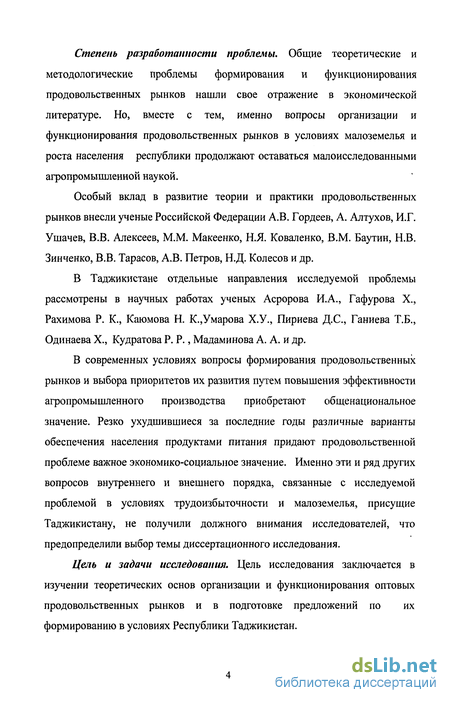 Степень разработанности проблемы. Общие теоретические и методологические проблемы формирования и функционирования продовольственных рынков нашли свое отражение в экономической литературе. Но, вместе с тем, именно вопросы организации и функционирования продовольственных рынков в условиях малоземелья и роста населения республики продолжают оставаться малоисследованными агропромышленной наукой.

Особый вклад в развитие теории и практики продовольственных рынков внесли ученые Российской Федерации А.В. Гордеев, А. Алтухов, И.Г. Ушачев, В.В. Алексеев, М.М. Макеенко, Н.Я. Коваленко, В.М. Баутин, Н.В. Зинченко, В.В. Тарасов, А.В. Петров, Н.Д. Колесов и др.

В Таджикистане отдельные направления исследуемой проблемы рассмотрены в научных работах ученых Асророва И.А., Гафурова Х., Рахимова Р. К., Каюмова Н. К.,Умарова Х.У., Пириева Д.С., Ганиева Т.Б., Одинаева Х., Кудратова Р. Р. , Мадаминова А. А. и др.

В современных условиях вопросы формирования продовольственных рынков и выбора приоритетов их развития путем повышения эффективности агропромышленного производства приобретают общенациональное значение. Резко ухудшившиеся за последние годы различные варианты обеспечения населения продуктами питания придают продовольственной проблеме важное экономико-социальное значение. Именно эти и ряд других вопросов внутреннего и внешнего порядка, связанные с исследуемой проблемой в условиях трудоизбыточности и малоземелья, присущие Таджикистану, не получили должного внимания исследователей, что предопределили выбор темы диссертационного исследования.

Цель и задачи исследования. Цель исследования заключается в изучении теоретических основ организации и функционирования оптовых продовольственных рынков и в подготовке предложений по их формированию в условиях Республики Таджикистан.

4

dsLib.net
библиотека диссертаций